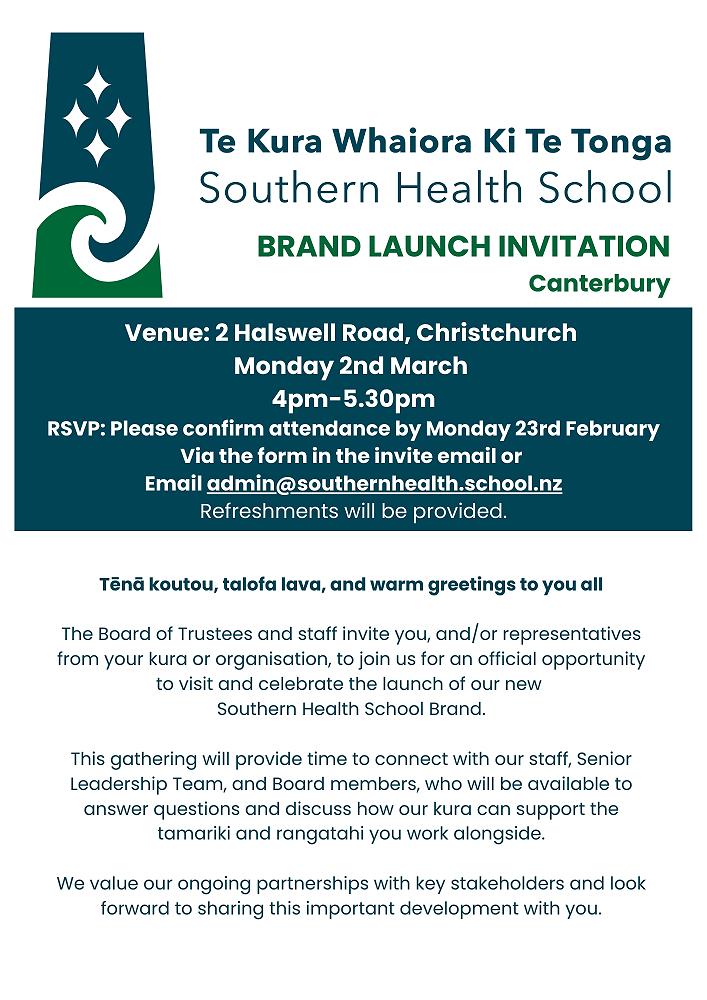 Te Kura Whaiora Ki Te Tonga
Southern Health School

BRAND LAUNCH INVITATION
Canterbury

Venue: 2 Halswell Road, Christchurch
Monday 2nd March
4pm-5.30pm
RSVP: Please confirm attendance by Monday 23rd February
Via the form in the invite email or
Email admin@southernhealth.school.nz
Refreshments will be provided.

Tēnā koutou, talofa lava, and warm greetings to you all

The Board of Trustees and staff invite you, and/or representatives from your kura or organisation, to join us for an official opportunity to visit and celebrate the launch of our new Southern Health School Brand.

This gathering will provide time to connect with our staff, Senior Leadership Team, and Board members, who will be available to answer questions and discuss how our kura can support the tamariki and rangatahi you work alongside.

We value our ongoing partnerships with key stakeholders and look forward to sharing this important development with you.